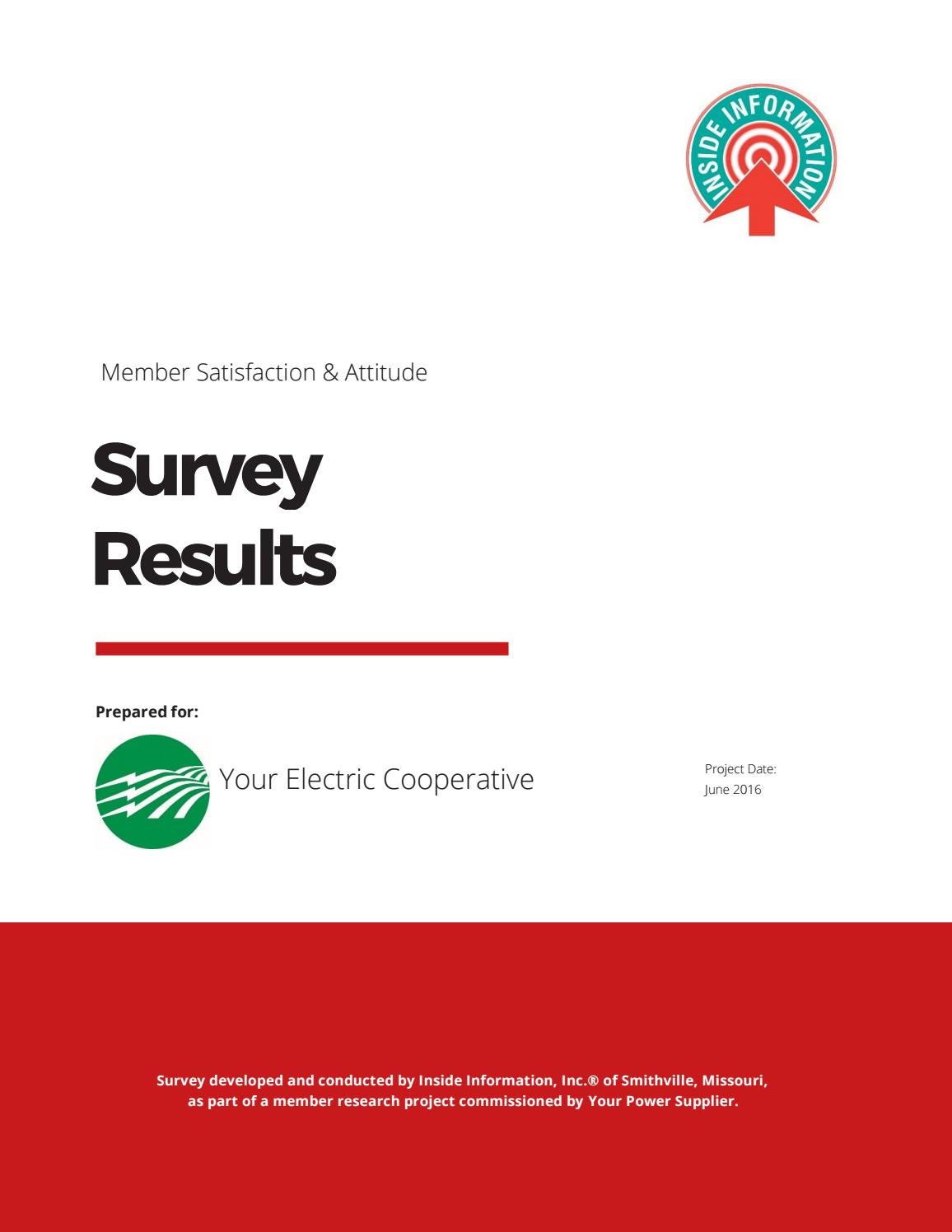 INSIDE INFORMATION

Member Satisfaction & Attitude

Survey Results

Prepared for:

Your Electric Cooperative

Project Date:
June 2016

Survey developed and conducted by Inside Information, Inc.® of Smithville, Missouri, as part of a member research project commissioned by Your Power Supplier.